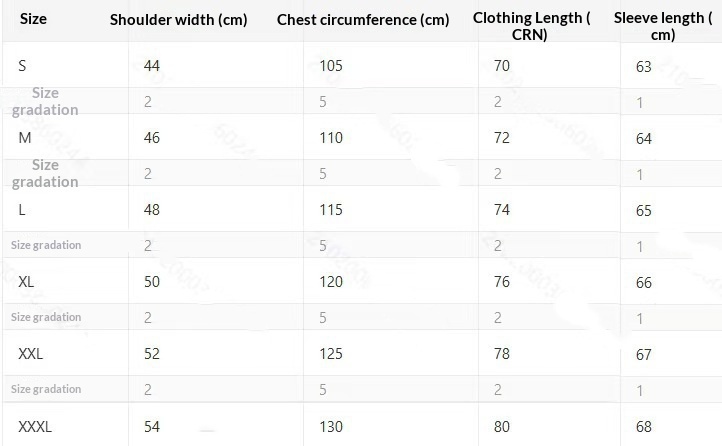 | Size | Shoulder width (cm) | Chest circumference (cm) | Clothing Length ( CRN) | Sleeve length ( cm) |
|---|---|---|---|---|
| S | 44 | 105 | 70 | 63 |
| Size gradation | 2 | 5 | 2 | 1 |
| M | 46 | 110 | 72 | 64 |
| Size gradation | 2 | 5 | 2 | 1 |
| L | 48 | 115 | 74 | 65 |
| Size gradation | 2 | 5 | 2 | 1 |
| XL | 50 | 120 | 76 | 66 |
| Size gradation | 2 | 5 | 2 | 1 |
| XXL | 52 | 125 | 78 | 67 |
| Size gradation | 2 | 5 | 2 | 1 |
| XXXL | 54 | 130 | 80 | 68 |